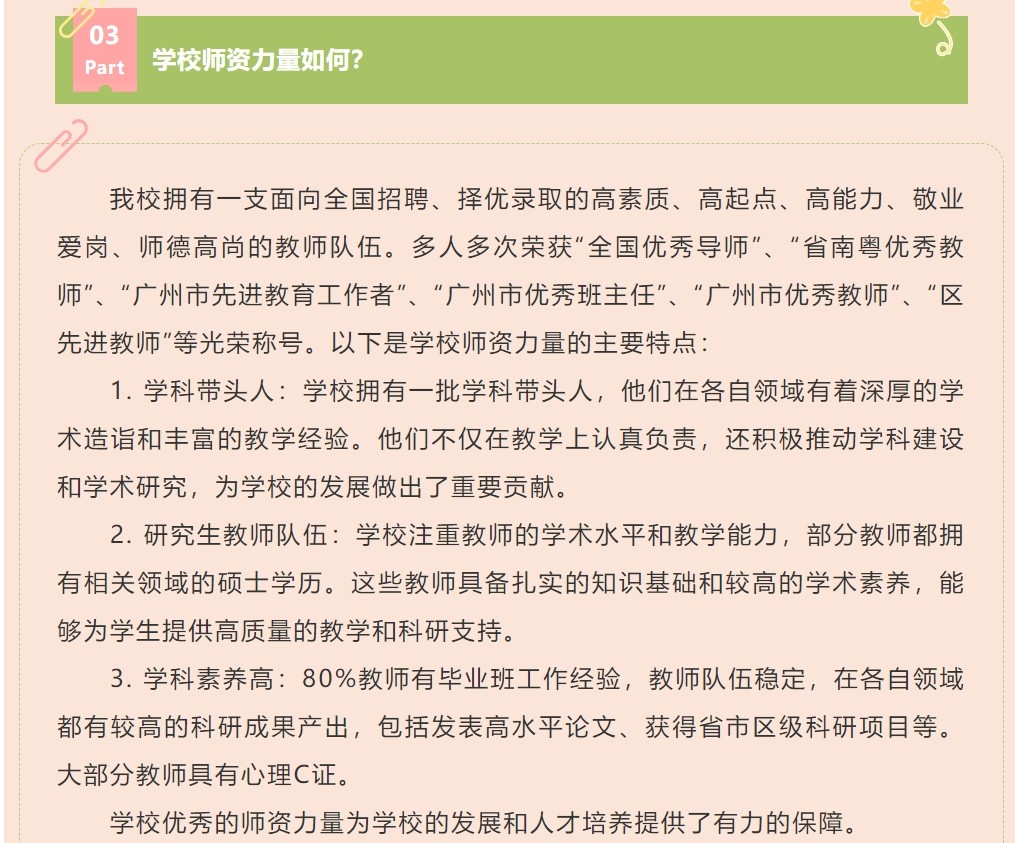 03
Part
学校师资力量如何?

我校拥有一支面向全国招聘、择优录取的高素质、高起点、高能力、敬业爱岗、师德高尚的教师队伍。多人多次荣获“全国优秀导师”、“省南粤优秀教师”、“广州市先进教育工作者”、“广州市优秀班主任”、“广州市优秀教师”、“区先进教师”等光荣称号。以下是学校师资力量的主要特点:

1. 学科带头人:学校拥有一批学科带头人，他们在各自领域有着深厚的学术造诣和丰富的教学经验。他们不仅在教学上认真负责，还积极推动学科建设和学术研究，为学校的发展做出了重要贡献。

2. 研究生教师队伍:学校注重教师的学术水平和教学能力，部分教师都拥有相关领域的硕士学历。这些教师具备扎实的知识基础和较高的学术素养，能够为学生提供高质量的教学和科研支持。

3. 学科素养高:80%教师有毕业班工作经验，教师队伍稳定，在各自领域都有较高的科研成果产出，包括发表高水平论文、获得省市区级科研项目等。大部分教师具有心理C证。

学校优秀的师资力量为学校的发展和人才培养提供了有力的保障。